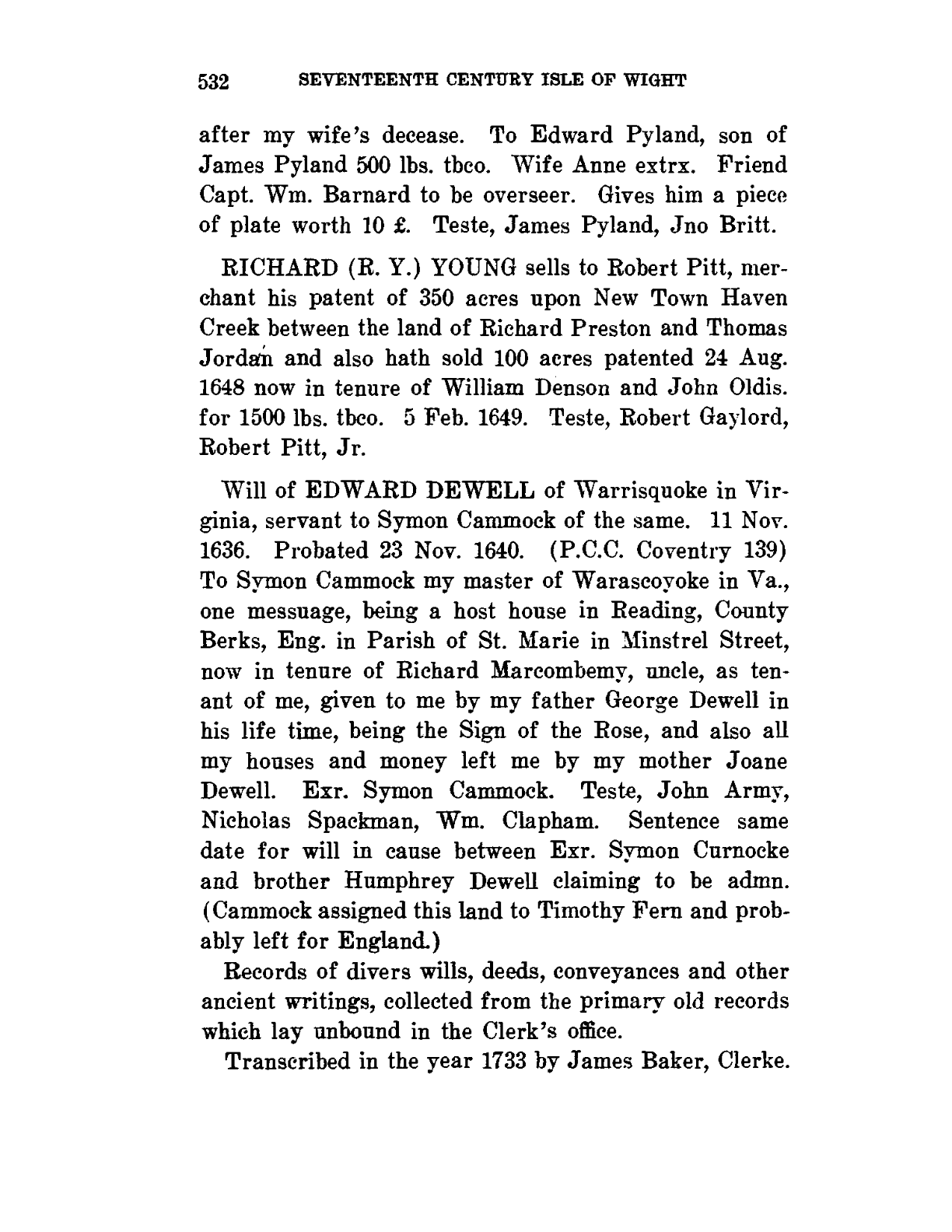 532 SEVENTEENTH CENTURY ISLE OF WIGHT

after my wife's decease. To Edward Pyland, son of James Pyland 500 lbs. tbco. Wife Anne extrx. Friend Capt. Wm. Barnard to be overseer. Gives him a piece of plate worth 10 £. Teste, James Pyland, Jno Britt.

RICHARD (R. Y.) YOUNG sells to Robert Pitt, merchant his patent of 350 acres upon New Town Haven Creek between the land of Richard Preston and Thomas Jordan and also hath sold 100 acres patented 24 Aug. 1648 now in tenure of William Denson and John Oldis. for 1500 lbs. tbco. 5 Feb. 1649. Teste, Robert Gaylord, Robert Pitt, Jr.

Will of EDWARD DEWELL of Warrisquoke in Virginia, servant to Symon Cammock of the same. 11 Nov. 1636. Probated 23 Nov. 1640. (P.C.C. Coventry 139) To Symon Cammock my master of Warascoyoke in Va., one messuage, being a host house in Reading, County Berks, Eng. in Parish of St. Marie in Minstrel Street, now in tenure of Richard Marcombemy, uncle, as tenant of me, given to me by my father George Dewell in his life time, being the Sign of the Rose, and also all my houses and money left me by my mother Joane Dewell. Exr. Symon Cammock. Teste, John Army, Nicholas Spackman, Wm. Clapham. Sentence same date for will in cause between Exr. Symon Curnocke and brother Humphrey Dewell claiming to be admn. (Cammock assigned this land to Timothy Fern and probably left for England.)

Records of divers wills, deeds, conveyances and other ancient writings, collected from the primary old records which lay unbound in the Clerk's office.

Transcribed in the year 1733 by James Baker, Clerke.